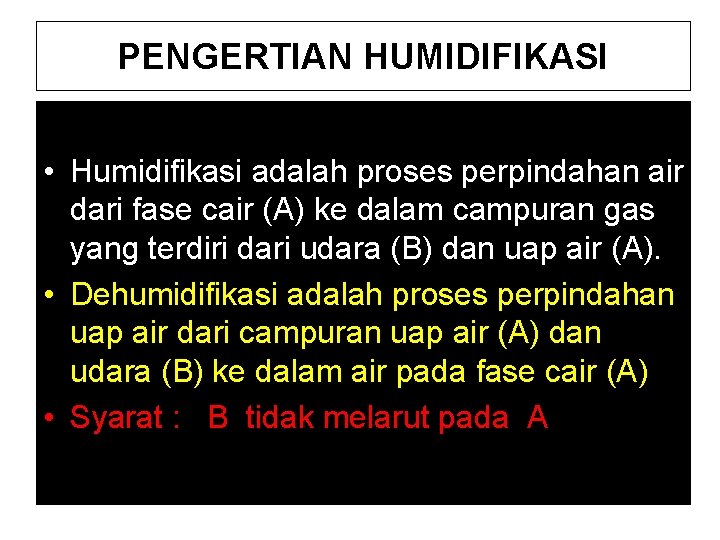 PENGERTIAN HUMIDIFIKASI

• Humidifikasi adalah proses perpindahan air dari fase cair (A) ke dalam campuran gas yang terdiri dari udara (B) dan uap air (A).

• Dehumidifikasi adalah proses perpindahan uap air dari campuran uap air (A) dan udara (B) ke dalam air pada fase cair (A)

• Syarat : B tidak melarut pada A